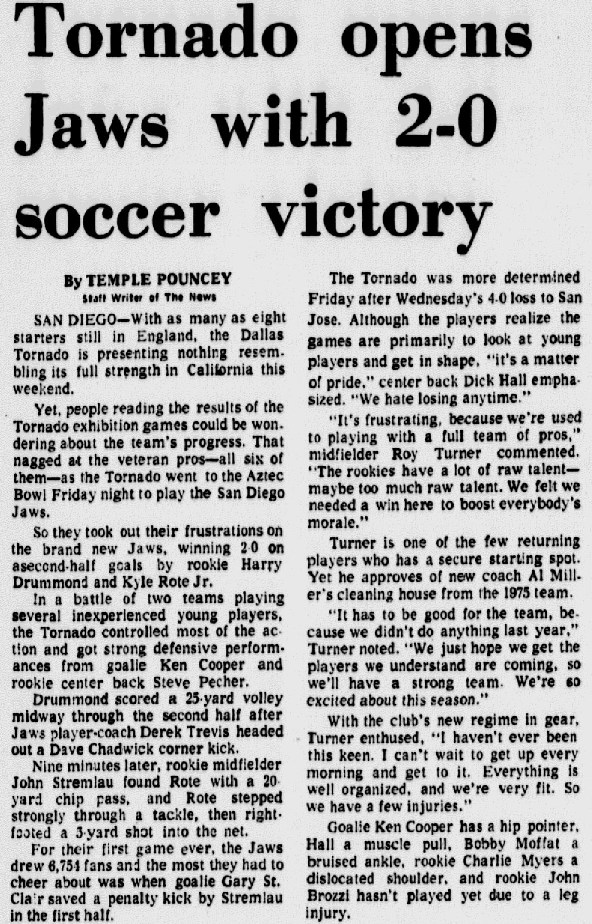 Tornado opens Jaws with 2-0 soccer victory

By TEMPLE POUNCEY
Staff Writer of The News

SAN DIEGO—With as many as eight starters still in England, the Dallas Tornado is presenting nothing resembling its full strength in California this weekend.

Yet, people reading the results of the Tornado exhibition games could be wondering about the team's progress. That nagged at the veteran pros—all six of them—as the Tornado went to the Aztec Bowl Friday night to play the San Diego Jaws.

So they took out their frustrations on the brand new Jaws, winning 2-0 on asecond-half goals by rookie Harry Drummond and Kyle Rote Jr.

In a battle of two teams playing several inexperienced young players, the Tornado controlled most of the action and got strong defensive performances from goalie Ken Cooper and rookie center back Steve Pecher.

Drummond scored a 25-yard volley midway through the second half after Jaws player-coach Derek Trevis headed out a Dave Chadwick corner kick.

Nine minutes later, rookie midfielder John Stremlau found Rote with a 20-yard chip pass, and Rote stepped strongly through a tackle, then right-footed a 3-yard shot into the net.

For their first game ever, the Jaws drew 6,754 fans and the most they had to cheer about was when goalie Gary St. Clair saved a penalty kick by Stremlau in the first half.

The Tornado was more determined Friday after Wednesday's 4-0 loss to San Jose. Although the players realize the games are primarily to look at young players and get in shape, "it's a matter of pride," center back Dick Hall emphasized. "We hate losing anytime."

"It's frustrating, because we're used to playing with a full team of pros," midfielder Roy Turner commented. "The rookies have a lot of raw talent—maybe too much raw talent. We felt we needed a win here to boost everybody's morale."

Turner is one of the few returning players who has a secure starting spot. Yet he approves of new coach Al Miller's cleaning house from the 1975 team.

"It has to be good for the team, because we didn't do anything last year," Turner noted. "We just hope we get the players we understand are coming, so we'll have a strong team. We're so excited about this season."

With the club's new regime in gear, Turner enthused, "I haven't ever been this keen. I can't wait to get up every morning and get to it. Everything is well organized, and we're very fit. So we have a few injuries."

Goalie Ken Cooper has a hip pointer, Hall a muscle pull, Bobby Moffat a bruised ankle, rookie Charlie Myers a dislocated shoulder, and rookie John Brozzi hasn't played yet due to a leg injury.